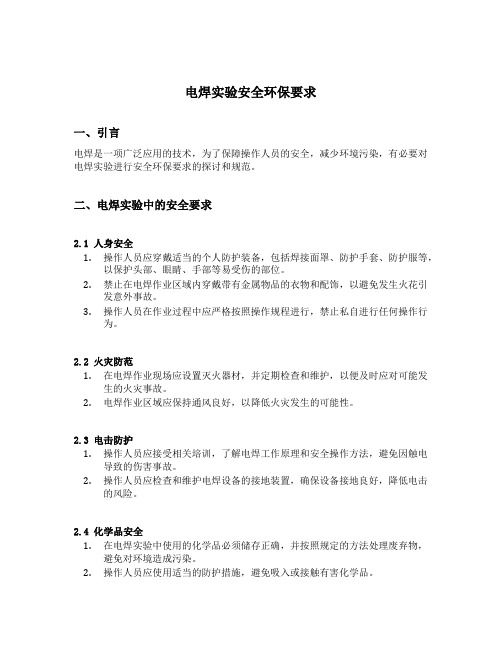 电焊实验安全环保要求

一、引言

电焊是一项广泛应用的技术，为了保障操作人员的安全，减少环境污染，有必要对电焊实验进行安全环保要求的探讨和规范。

二、电焊实验中的安全要求

2.1 人身安全

1. 操作人员应穿戴适当的个人防护装备，包括焊接面罩、防护手套、防护服等，以保护头部、眼睛、手部等易受伤的部位。
2. 禁止在电焊作业区域内穿戴带有金属物品的衣物和配饰，以避免发生火花引发意外事故。
3. 操作人员在作业过程中应严格按照操作规程进行，禁止私自进行任何操作行为。

2.2 火灾防范

1. 在电焊作业现场应设置灭火器材，并定期检查和维护，以便及时应对可能发生的火灾事故。
2. 电焊作业区域应保持通风良好，以降低火灾发生的可能性。

2.3 电击防护

1. 操作人员应接受相关培训，了解电焊工作原理和安全操作方法，避免因触电导致的伤害事故。
2. 操作人员应检查和维护电焊设备的接地装置，确保设备接地良好，降低电击的风险。

2.4 化学品安全

1. 在电焊实验中使用的化学品必须储存正确，并按照规定的方法处理废弃物，避免对环境造成污染。
2. 操作人员应使用适当的防护措施，避免吸入或接触有害化学品。